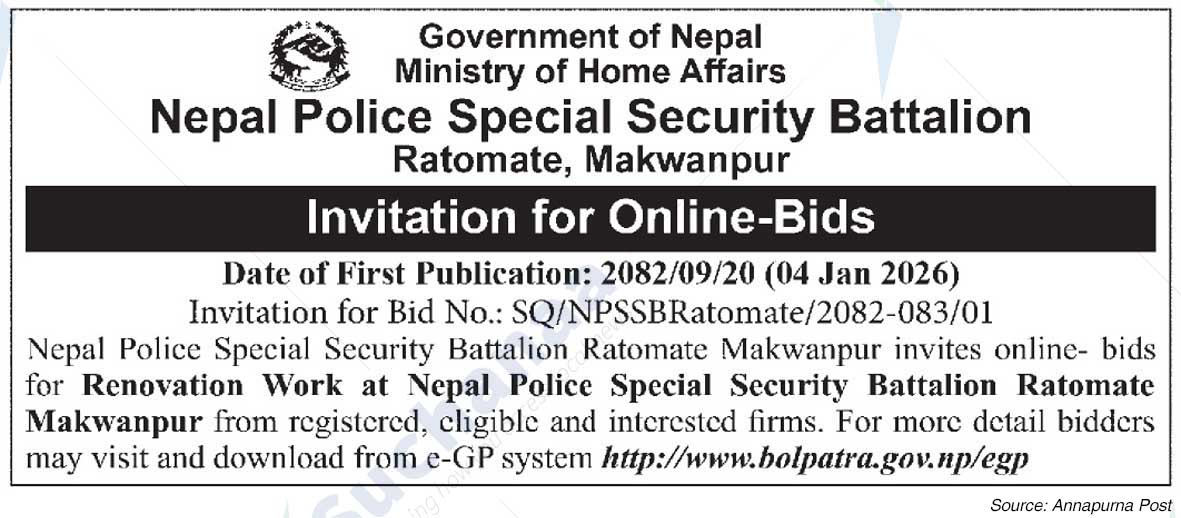 Government of Nepal
Ministry of Home Affairs
Nepal Police Special Security Battalion
Ratomate, Makwanpur

Invitation for Online-Bids

Date of First Publication: 2082/09/20 (04 Jan 2026)
Invitation for Bid No.: SQ/NPSSBRatomate/2082-083/01

Nepal Police Special Security Battalion Ratomate Makwanpur invites online- bids for Renovation Work at Nepal Police Special Security Battalion Ratomate Makwanpur from registered, eligible and interested firms. For more detail bidders may visit and download from e-GP system http://www.bolpatra.gov.np/egp

Source: Annapurna Post